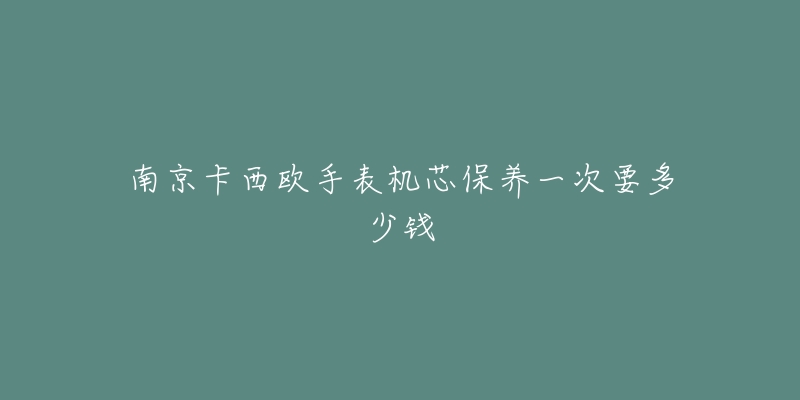 南京卡西欧手表机芯保养一次要多少钱